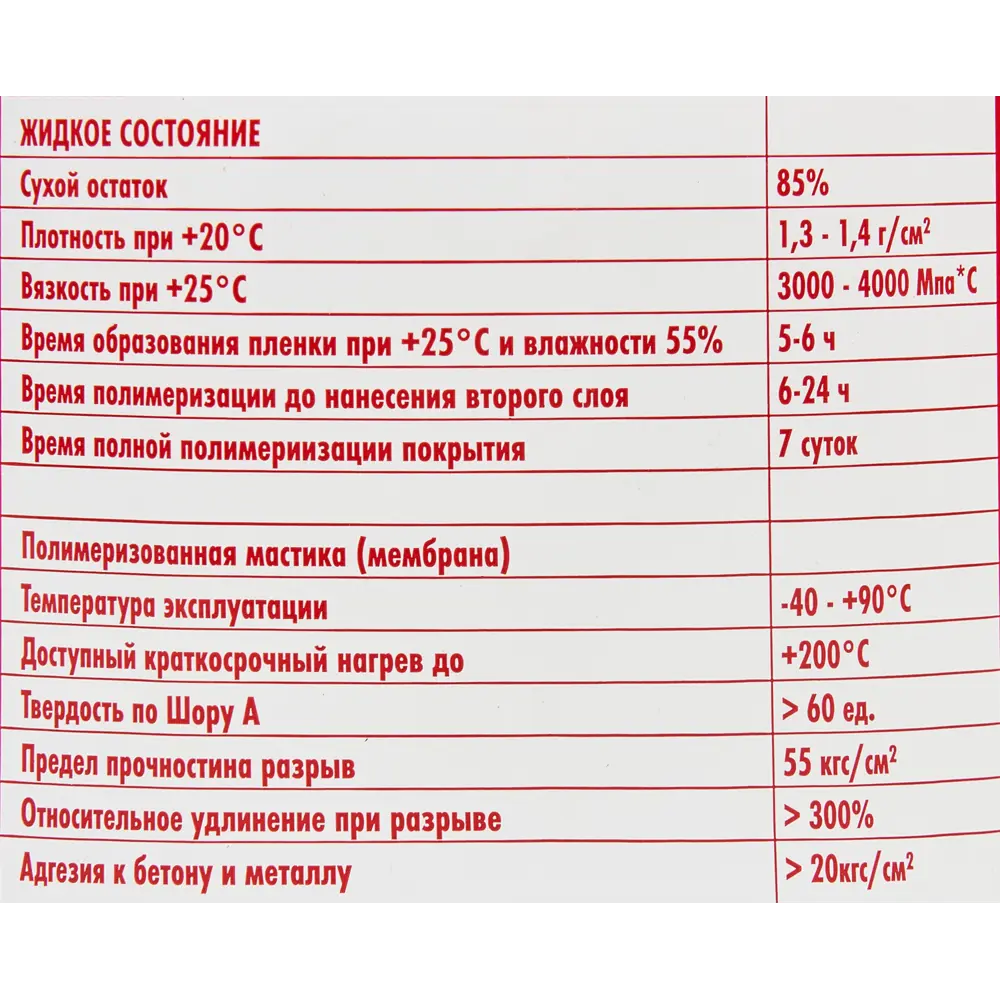 | ЖИДКОЕ СОСТОЯНИЕ | |
|---|---|
| Сухой остаток | 85% |
| Плотность при +20°С | 1,3 - 1,4 г/см$^2$ |
| Вязкость при +25°С | 3000 - 4000 Мпа*С |
| Время образования пленки при +25°С и влажности 55% | 5-6 ч |
| Время полимеризации до нанесения второго слоя | 6-24 ч |
| Время полной полимериизации покрытия | 7 суток |
| | |
| Полимеризованная мастика (мембрана) | |
| Температура эксплуатации | -40 - +90°С |
| Доступный краткосрочный нагрев до | +200°С |
| Твердость по Шору А | > 60 ед. |
| Предел прочностина разрыв | 55 кгс/см$^2$ |
| Относительное удлинение при разрыве | > 300% |
| Адгезия к бетону и металлу | > 20кгс/см$^2$ |